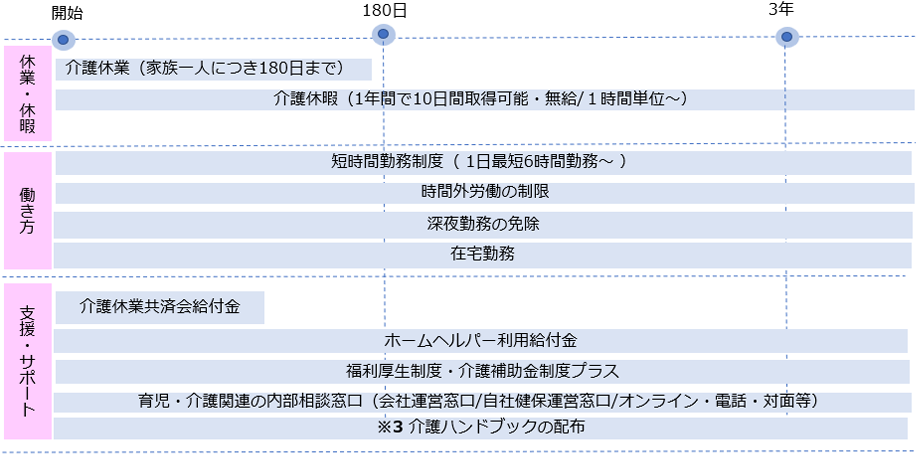 開始

180日

3年

休業・休暇

介護休業（家族一人につき180日まで）

介護休暇（1年間で10日間取得可能・無給/１時間単位～）

働き方

短時間勤務制度（ 1日最短6時間勤務～ ）

時間外労働の制限

深夜勤務の免除

在宅勤務

支援・サポート

介護休業共済会給付金

ホームヘルパー利用給付金

福利厚生制度・介護補助金制度プラス

育児・介護関連の内部相談窓口（会社運営窓口/自社健保運営窓口/オンライン・電話・対面等）

※3 介護ハンドブックの配布